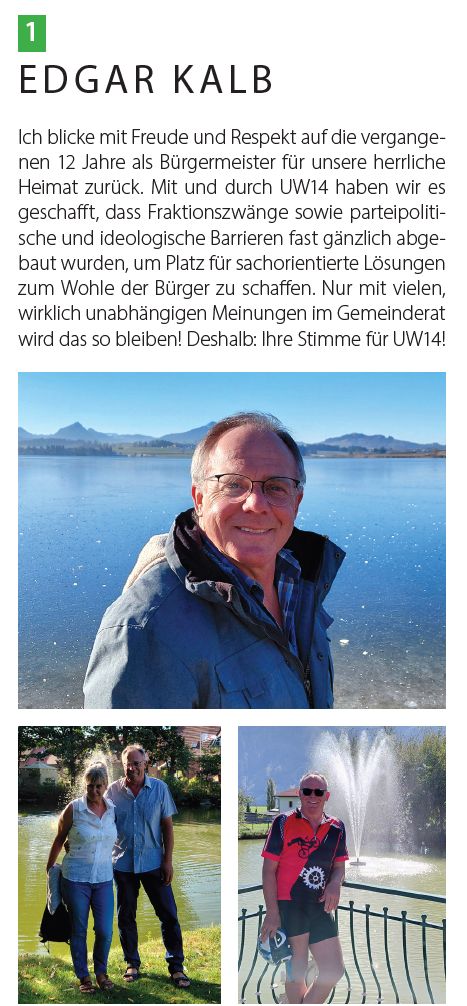 1

EDGAR KALB

Ich blicke mit Freude und Respekt auf die vergangenen 12 Jahre als Bürgermeister für unsere herrliche Heimat zurück. Mit und durch UW14 haben wir es geschafft, dass Fraktionszwänge sowie parteipolitische und ideologische Barrieren fast gänzlich abgebaut wurden, um Platz für sachorientierte Lösungen zum Wohle der Bürger zu schaffen. Nur mit vielen, wirklich unabhängigen Meinungen im Gemeinderat wird das so bleiben! Deshalb: Ihre Stimme für UW14!